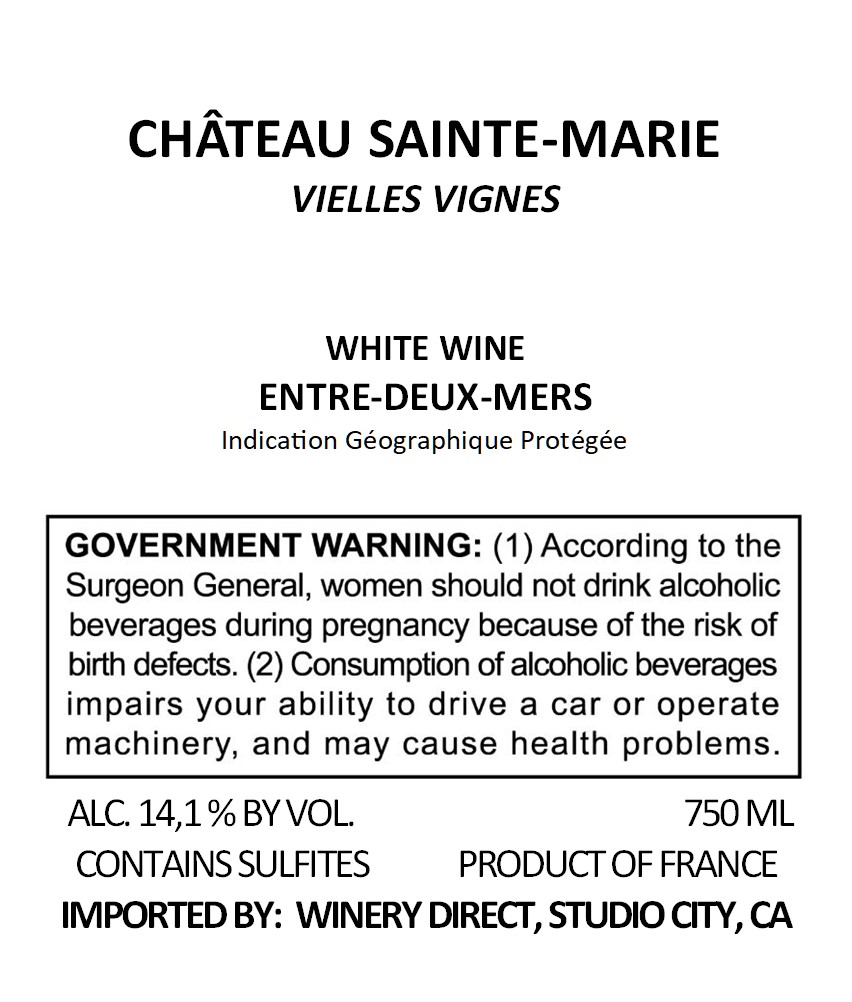 CHÂTEAU SAINTE-MARIE
VIELLES VIGNES

WHITE WINE
ENTRE-DEUX-MERS
Indication Géographique Protégée

GOVERNMENT WARNING: (1) According to the Surgeon General, women should not drink alcoholic beverages during pregnancy because of the risk of birth defects. (2) Consumption of alcoholic beverages impairs your ability to drive a car or operate machinery, and may cause health problems.

ALC. 14,1 % BY VOL.
750 ML
CONTAINS SULFITES
PRODUCT OF FRANCE
IMPORTED BY: WINERY DIRECT, STUDIO CITY, CA